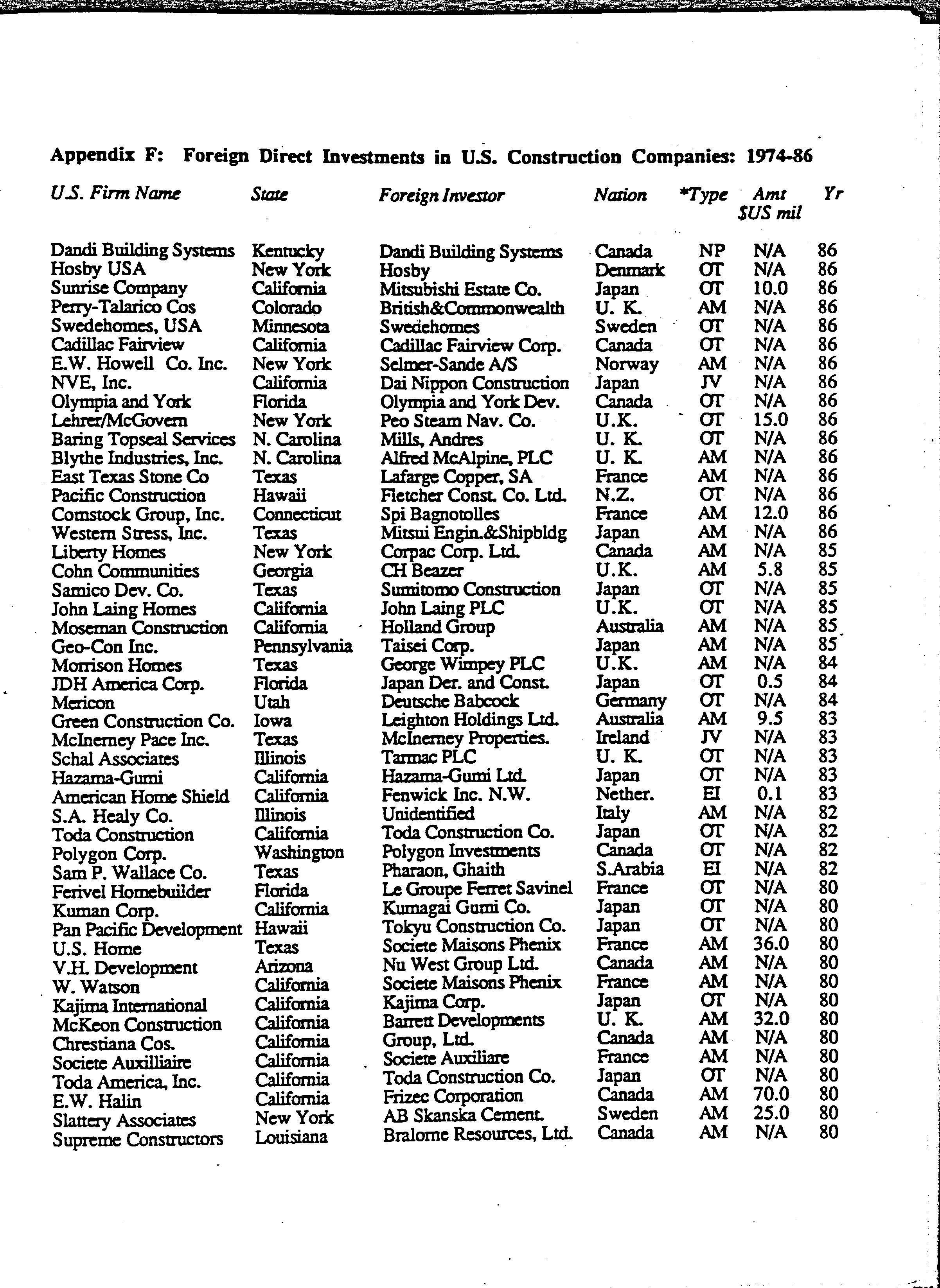 Appendix F: Foreign Direct Investments in U.S. Construction Companies: 1974-86

| U.S. Firm Name | State | Foreign Investor | Nation | *Type | Amt $US mil | Yr |
|---|---|---|---|---|---|---|
| Dandi Building Systems | Kentucky | Dandi Building Systems | Canada | NP | N/A | 86 |
| Hosby USA | New York | Hosby | Denmark | OT | N/A | 86 |
| Sunrise Company | California | Mitsubishi Estate Co. | Japan | OT | 10.0 | 86 |
| Perry-Talarico Cos | Colorado | British&Commonwealth | U. K. | AM | N/A | 86 |
| Swedehomes, USA | Minnesota | Swedehomes | Sweden | OT | N/A | 86 |
| Cadillac Fairview | California | Cadillac Fairview Corp. | Canada | OT | N/A | 86 |
| E.W. Howell Co. Inc. | New York | Selmer-Sande A/S | Norway | AM | N/A | 86 |
| NVE, Inc. | California | Dai Nippon Construction | Japan | JV | N/A | 86 |
| Olympia and York | Florida | Olympia and York Dev. | Canada | OT | N/A | 86 |
| Lehrer/McGovern | New York | Peo Steam Nav. Co. | U.K. | OT | 15.0 | 86 |
| Baring Topseal Services | N. Carolina | Mills, Andres | U. K. | OT | N/A | 86 |
| Blythe Industries, Inc. | N. Carolina | Alfred McAlpine, PLC | U. K. | AM | N/A | 86 |
| East Texas Stone Co | Texas | Lafarge Copper, SA | France | AM | N/A | 86 |
| Pacific Construction | Hawaii | Fletcher Const. Co. Ltd. | N.Z. | OT | N/A | 86 |
| Comstock Group, Inc. | Connecticut | Spi Bagnotolles | France | AM | 12.0 | 86 |
| Western Stress, Inc. | Texas | Mitsui Engin.&Shipbldg | Japan | AM | N/A | 86 |
| Liberty Homes | New York | Corpac Corp. Ltd. | Canada | AM | N/A | 85 |
| Cohn Communities | Georgia | CH Beazer | U.K. | AM | 5.8 | 85 |
| Samico Dev. Co. | Texas | Sumitomo Construction | Japan | OT | N/A | 85 |
| John Laing Homes | California | John Laing PLC | U.K. | OT | N/A | 85 |
| Moseman Construction | California | Holland Group | Australia | AM | N/A | 85 |
| Geo-Con Inc. | Pennsylvania | Taisei Corp. | Japan | AM | N/A | 85 |
| Morrison Homes | Texas | George Wimpey PLC | U.K. | AM | N/A | 84 |
| JDH America Corp. | Florida | Japan Der. and Const. | Japan | OT | 0.5 | 84 |
| Mericon | Utah | Deutsche Babcock | Germany | OT | N/A | 84 |
| Green Construction Co. | Iowa | Leighton Holdings Ltd. | Australia | AM | 9.5 | 83 |
| McInerney Pace Inc. | Texas | McInerney Properties. | Ireland | JV | N/A | 83 |
| Schal Associates | Illinois | Tarmac PLC | U. K. | OT | N/A | 83 |
| Hazama-Gumi | California | Hazama-Gumi Ltd. | Japan | OT | N/A | 83 |
| American Home Shield | California | Fenwick Inc. N.W. | Nether. | EI | 0.1 | 83 |
| S.A. Healy Co. | Illinois | Unidentified | Italy | AM | N/A | 82 |
| Toda Construction | California | Toda Construction Co. | Japan | OT | N/A | 82 |
| Polygon Corp. | Washington | Polygon Investments | Canada | OT | N/A | 82 |
| Sam P. Wallace Co. | Texas | Pharaon, Ghaith | S.Arabia | EI | N/A | 82 |
| Ferivel Homebuilder | Florida | Le Groupe Ferret Savinel | France | OT | N/A | 80 |
| Kuman Corp. | California | Kumagai Gumi Co. | Japan | OT | N/A | 80 |
| Pan Pacific Development | Hawaii | Tokyu Construction Co. | Japan | OT | N/A | 80 |
| U.S. Home | Texas | Societe Maisons Phenix | France | AM | 36.0 | 80 |
| V.H. Development | Arizona | Nu West Group Ltd. | Canada | AM | N/A | 80 |
| W. Watson | California | Societe Maisons Phenix | France | AM | N/A | 80 |
| Kajima International | California | Kajima Corp. | Japan | OT | N/A | 80 |
| McKeon Construction | California | Barrett Developments | U. K. | AM | 32.0 | 80 |
| Chrestiana Cos. | California | Group, Ltd. | Canada | AM | N/A | 80 |
| Societe Auxilliaire | California | Societe Auxiliare | France | AM | N/A | 80 |
| Toda America, Inc. | California | Toda Construction Co. | Japan | OT | N/A | 80 |
| E.W. Halin | California | Frizec Corporation | Canada | AM | 70.0 | 80 |
| Slattery Associates | New York | AB Skanska Cement. | Sweden | AM | 25.0 | 80 |
| Supreme Constructors | Louisiana | Bralorne Resources, Ltd. | Canada | AM | N/A | 80 |